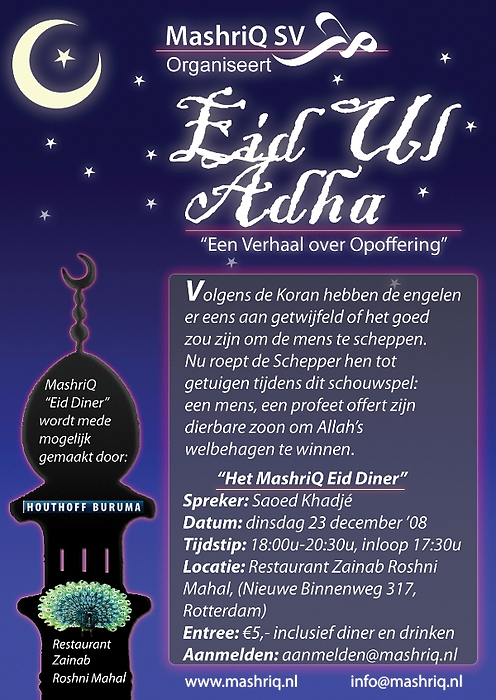 MashriQ SV
Organiseert

Eid Ul Adha

"Een Verhaal over Opoffering"

Volgens de Koran hebben de engelen er eens aan getwijfeld of het goed zou zijn om de mens te scheppen. Nu roept de Schepper hen tot getuigen tijdens dit schouwspel: een mens, een profeet offert zijn dierbare zoon om Allah's welbehagen te winnen.

"Het MashriQ Eid Diner"
Spreker: Saoed Khadjé
Datum: dinsdag 23 december '08
Tijdstip: 18:00u-20:30u, inloop 17:30u
Locatie: Restaurant Zainab Roshni Mahal, (Nieuwe Binnenweg 317, Rotterdam)
Entree: €5,- inclusief diner en drinken
Aanmelden: aanmelden@mashriq.nl

MashriQ "Eid Diner" wordt mede mogelijk gemaakt door:

HOUTHOFF BURUMA

Restaurant Zainab Roshni Mahal

www.mashriq.nl info@mashriq.nl